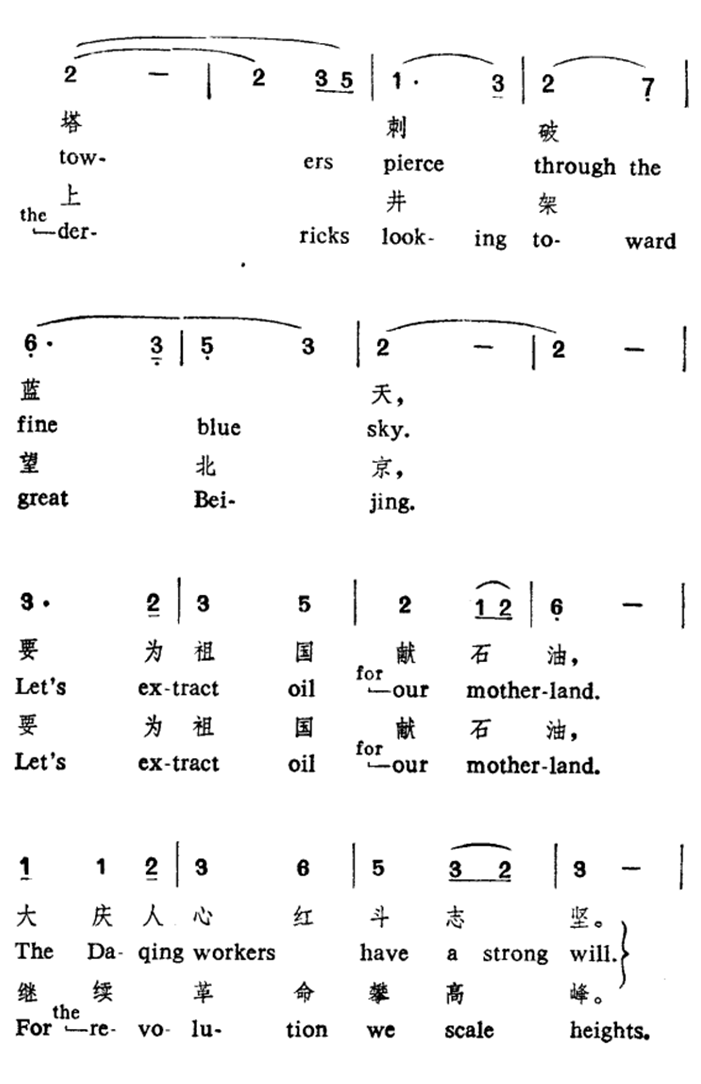 2 — | 2 3 5 | 1· 3 | 2 7 |
塔 刺 破
tow- ers pierce through the
上 井 架
the der- ricks look- ing to- ward

6· 3 | 5 3 | 2 — | 2 — |
蓝 天，
fine blue sky.
望 北 京，
great Bei- jing.

3· 2 | 3 5 | 2 1 2 | 6 — |
要 为 祖 国 献 石 油，
Let's ex-tract oil for our mother-land.
要 为 祖 国 献 石 油，
Let's ex-tract oil for our mother-land.

1 1 2 | 3 6 | 5 3 2 | 3 — |
大 庆 人 心 红 斗 志 坚。
The Da- qing workers have a strong will.
继 续 革 命 攀 高 峰。
For the re- vo- lu- tion we scale heights.